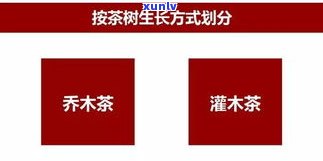 xunlv

按茶树生长方式划分

乔木茶

灌木茶